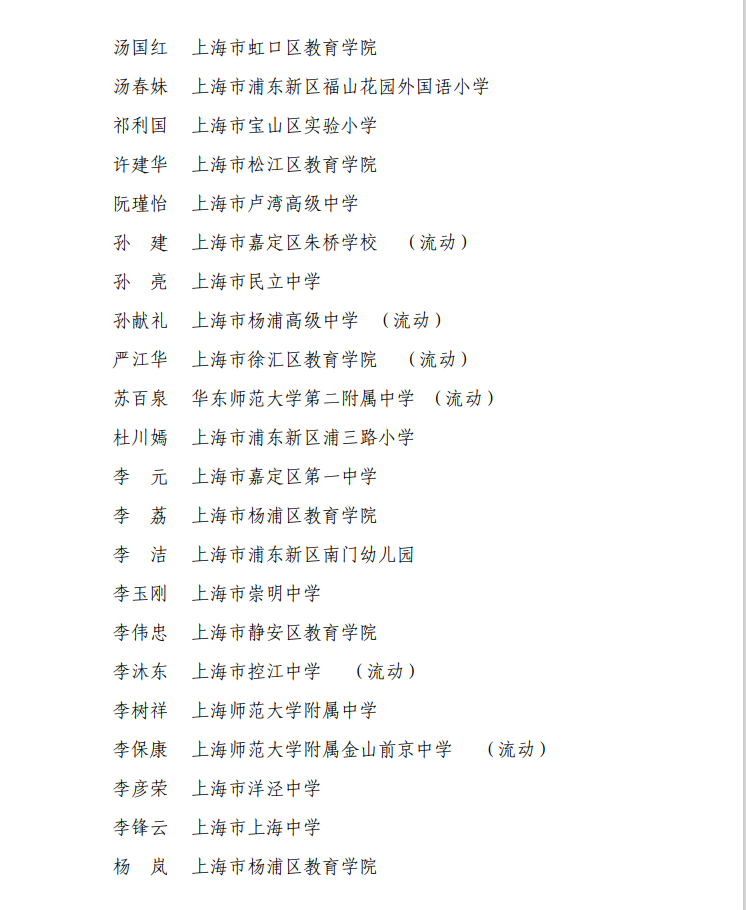 汤国红　上海市虹口区教育学院

汤春妹　上海市浦东新区福山花园外国语小学

祁利国　上海市宝山区实验小学

许建华　上海市松江区教育学院

阮瑾怡　上海市卢湾高级中学

孙　建　上海市嘉定区朱桥学校　（流动）

孙　亮　上海市民立中学

孙献礼　上海市杨浦高级中学　（流动）

严江华　上海市徐汇区教育学院　（流动）

苏百泉　华东师范大学第二附属中学　（流动）

杜川嫣　上海市浦东新区浦三路小学

李　元　上海市嘉定区第一中学

李　荔　上海市杨浦区教育学院

李　洁　上海市浦东新区南门幼儿园

李玉刚　上海市崇明中学

李伟忠　上海市静安区教育学院

李沐东　上海市控江中学　（流动）

李树祥　上海师范大学附属中学

李保康　上海师范大学附属金山前京中学　（流动）

李彦荣　上海市洋泾中学

李锋云　上海市上海中学

杨　岚　上海市杨浦区教育学院